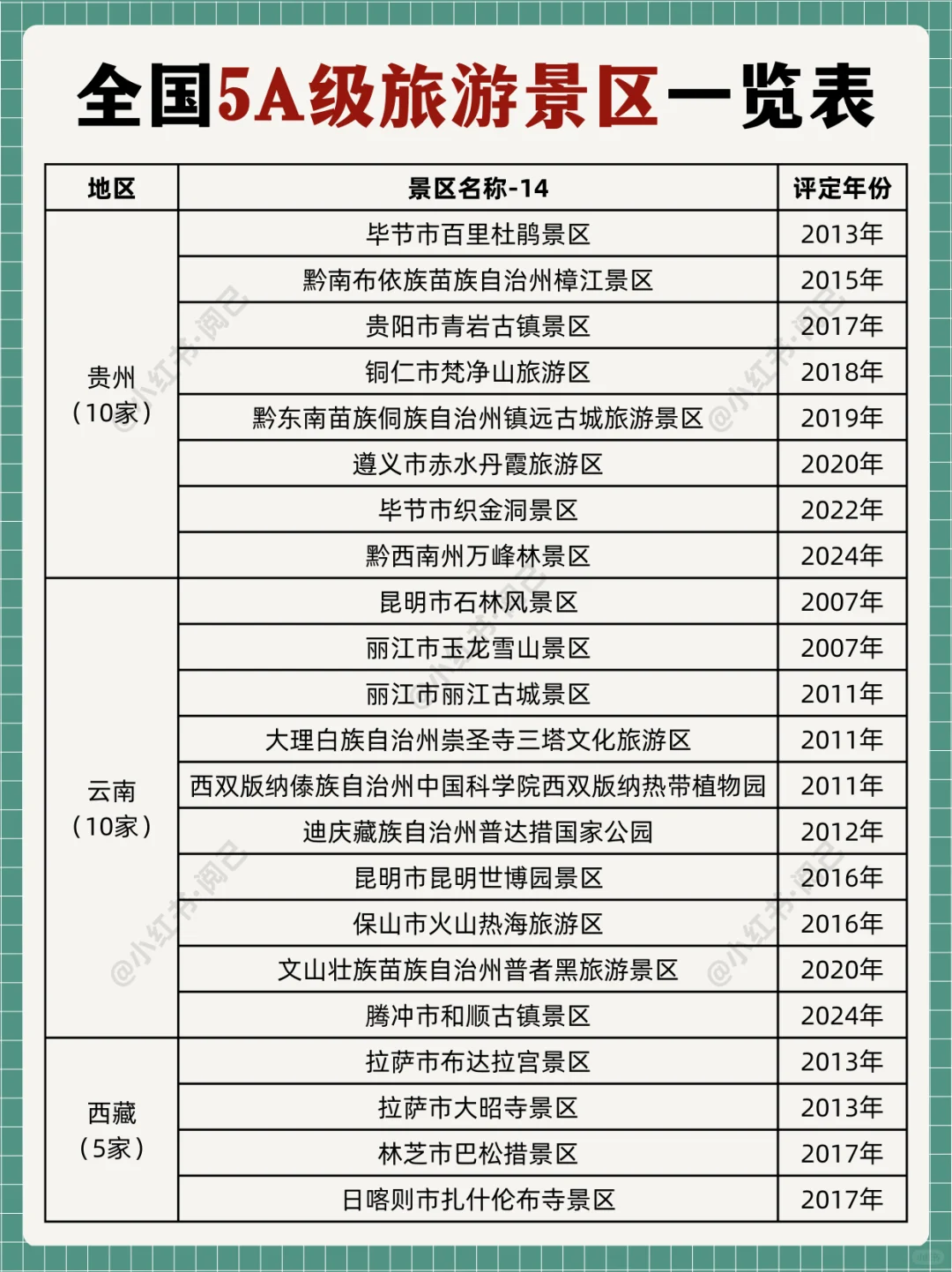 全国5A级旅游景区一览表

| 地区 | 景区名称-14 | 评定年份 |
|---|---|---|
| 贵州（10家） | 毕节市百里杜鹃景区 | 2013年 |
| | 黔南布依族苗族自治州樟江景区 | 2015年 |
| | 贵阳市青岩古镇景区 | 2017年 |
| | 铜仁市梵净山旅游区 | 2018年 |
| | 黔东南苗族侗族自治州镇远古城旅游景区 | 2019年 |
| | 遵义市赤水丹霞旅游区 | 2020年 |
| | 毕节市织金洞景区 | 2022年 |
| | 黔西南州万峰林景区 | 2024年 |
| 云南（10家） | 昆明市石林风景区 | 2007年 |
| | 丽江市玉龙雪山景区 | 2007年 |
| | 丽江市丽江古城景区 | 2011年 |
| | 大理白族自治州崇圣寺三塔文化旅游区 | 2011年 |
| | 西双版纳傣族自治州中国科学院西双版纳热带植物园 | 2011年 |
| | 迪庆藏族自治州普达措国家公园 | 2012年 |
| | 昆明市昆明世博园景区 | 2016年 |
| | 保山市火山热海旅游区 | 2016年 |
| | 文山壮族苗族自治州普者黑旅游景区 | 2020年 |
| | 腾冲市和顺古镇景区 | 2024年 |
| 西藏（5家） | 拉萨市布达拉宫景区 | 2013年 |
| | 拉萨市大昭寺景区 | 2013年 |
| | 林芝市巴松措景区 | 2017年 |
| | 日喀则市扎什伦布寺景区 | 2017年 |

@小红书·阅已